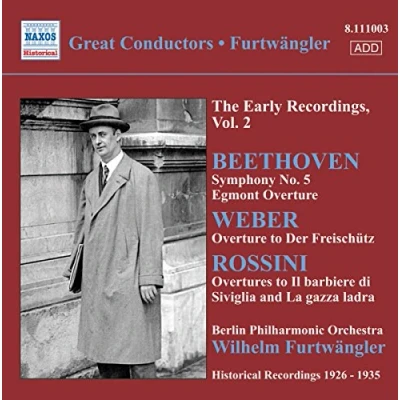 NAXOS
Historical

Great Conductors • Furtwängler

8.111003
ADD

The Early Recordings, Vol. 2

BEETHOVEN
Symphony No. 5
Egmont Overture

WEBER
Overture to Der Freischütz

ROSSINI
Overtures to Il barbiere di Siviglia and La gazza ladra

Berlin Philharmonic Orchestra
Wilhelm Furtwängler

Historical Recordings 1926 - 1935